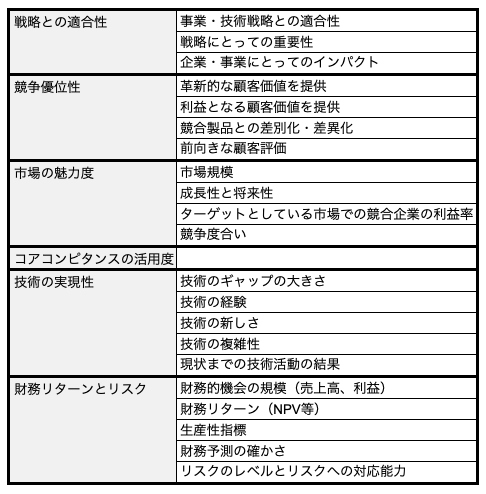 | | |
|---|---|
| 戦略との適合性 | 事業・技術戦略との適合性 |
| | 戦略にとっての重要性 |
| | 企業・事業にとってのインパクト |
| 競争優位性 | 革新的な顧客価値を提供 |
| | 利益となる顧客価値を提供 |
| | 競合製品との差別化・差異化 |
| | 前向きな顧客評価 |
| 市場の魅力度 | 市場規模 |
| | 成長性と将来性 |
| | ターゲットとしている市場での競合企業の利益率 |
| | 競争度合い |
| コアコンピタンスの活用度 | |
| 技術の実現性 | 技術のギャップの大きさ |
| | 技術の経験 |
| | 技術の新しさ |
| | 技術の複雑性 |
| | 現状までの技術活動の結果 |
| 財務リターンとリスク | 財務的機会の規模（売上高、利益） |
| | 財務リターン（NPV等） |
| | 生産性指標 |
| | 財務予測の確かさ |
| | リスクのレベルとリスクへの対応能力 |